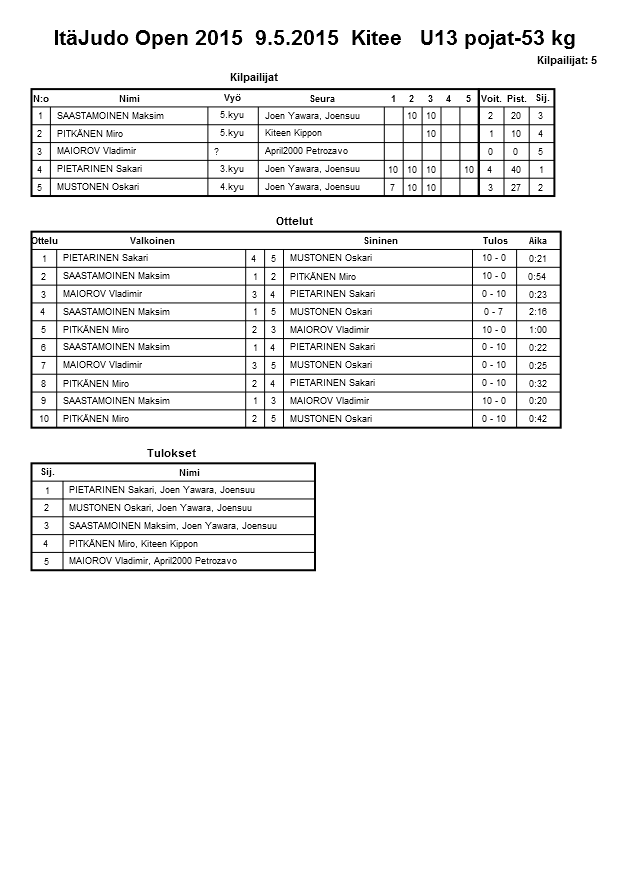 ItäJudo Open 2015 9.5.2015 Kitee U13 pojat-53 kg

Kilpailijat: 5

Kilpailijat

| N:o | Nimi | Vyö | Seura | 1 | 2 | 3 | 4 | 5 | Voit. | Pist. | Sij. |
|---|---|---|---|---|---|---|---|---|---|---|---|
| 1 | SAASTAMOINEN Maksim | 5.kyu | Joen Yawara, Joensuu | | 10 | 10 | | | 2 | 20 | 3 |
| 2 | PITKÄNEN Miro | 5.kyu | Kiteen Kippon | | | 10 | | | 1 | 10 | 4 |
| 3 | MAIOROV Vladimir | ? | April2000 Petrozavo | | | | | | 0 | 0 | 5 |
| 4 | PIETARINEN Sakari | 3.kyu | Joen Yawara, Joensuu | 10 | 10 | 10 | | 10 | 4 | 40 | 1 |
| 5 | MUSTONEN Oskari | 4.kyu | Joen Yawara, Joensuu | 7 | 10 | 10 | | | 3 | 27 | 2 |

Ottelut

| Ottelu | Valkoinen | | | Sininen | Tulos | Aika |
|---|---|---|---|---|---|---|
| 1 | PIETARINEN Sakari | 4 | 5 | MUSTONEN Oskari | 10 - 0 | 0:21 |
| 2 | SAASTAMOINEN Maksim | 1 | 2 | PITKÄNEN Miro | 10 - 0 | 0:54 |
| 3 | MAIOROV Vladimir | 3 | 4 | PIETARINEN Sakari | 0 - 10 | 0:23 |
| 4 | SAASTAMOINEN Maksim | 1 | 5 | MUSTONEN Oskari | 0 - 7 | 2:16 |
| 5 | PITKÄNEN Miro | 2 | 3 | MAIOROV Vladimir | 10 - 0 | 1:00 |
| 6 | SAASTAMOINEN Maksim | 1 | 4 | PIETARINEN Sakari | 0 - 10 | 0:22 |
| 7 | MAIOROV Vladimir | 3 | 5 | MUSTONEN Oskari | 0 - 10 | 0:25 |
| 8 | PITKÄNEN Miro | 2 | 4 | PIETARINEN Sakari | 0 - 10 | 0:32 |
| 9 | SAASTAMOINEN Maksim | 1 | 3 | MAIOROV Vladimir | 10 - 0 | 0:20 |
| 10 | PITKÄNEN Miro | 2 | 5 | MUSTONEN Oskari | 0 - 10 | 0:42 |

Tulokset

| Sij. | Nimi |
|---|---|
| 1 | PIETARINEN Sakari, Joen Yawara, Joensuu |
| 2 | MUSTONEN Oskari, Joen Yawara, Joensuu |
| 3 | SAASTAMOINEN Maksim, Joen Yawara, Joensuu |
| 4 | PITKÄNEN Miro, Kiteen Kippon |
| 5 | MAIOROV Vladimir, April2000 Petrozavo |